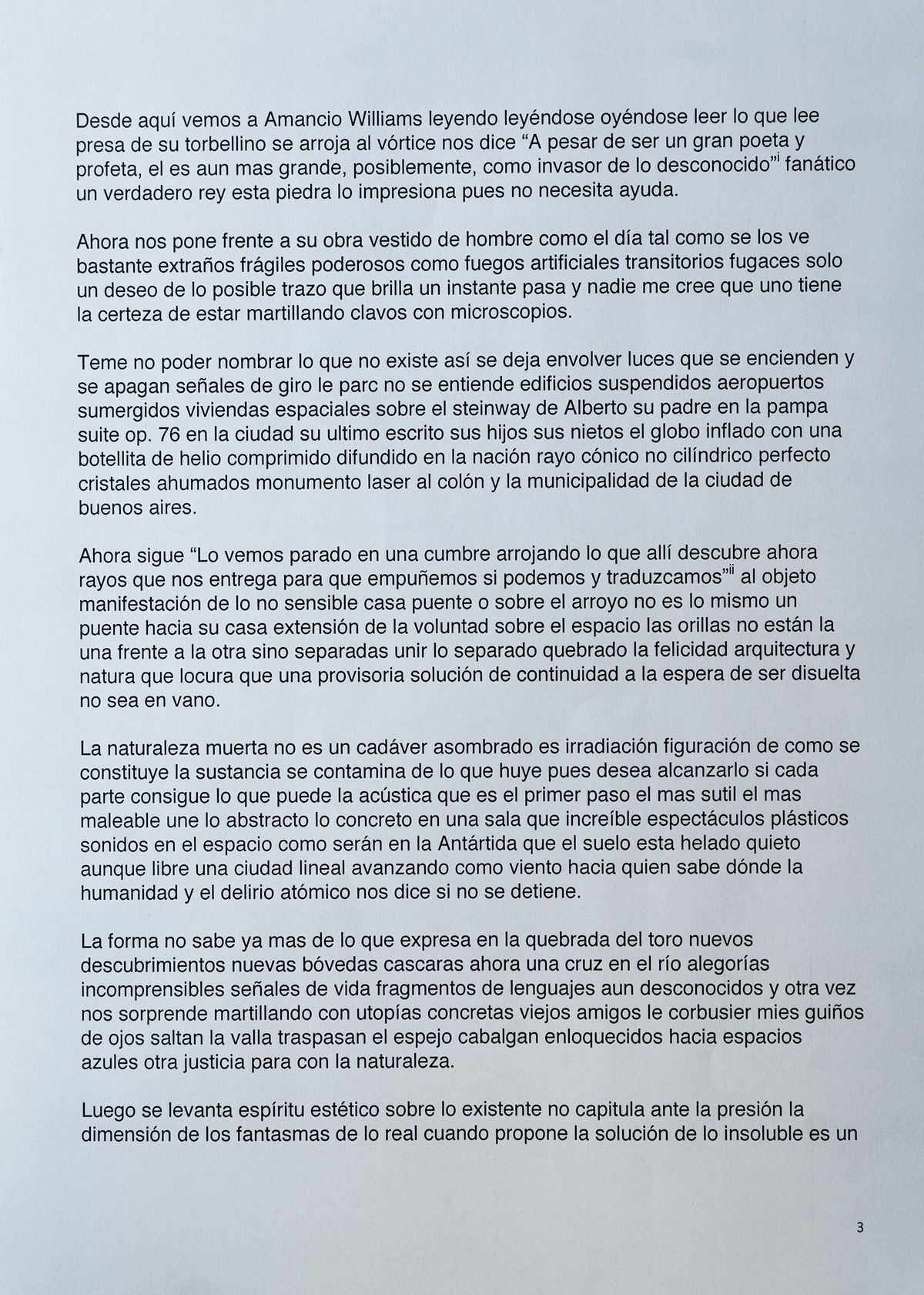 Desde aquí vemos a Amancio Williams leyendo leyéndose oyéndose leer lo que lee presa de su torbellino se arroja al vórtice nos dice “A pesar de ser un gran poeta y profeta, el es aun mas grande, posiblemente, como invasor de lo desconocido”$^{i}$ fanático un verdadero rey esta piedra lo impresiona pues no necesita ayuda.

Ahora nos pone frente a su obra vestido de hombre como el día tal como se los ve bastante extraños frágiles poderosos como fuegos artificiales transitorios fugaces solo un deseo de lo posible trazo que brilla un instante pasa y nadie me cree que uno tiene la certeza de estar martillando clavos con microscopios.

Teme no poder nombrar lo que no existe así se deja envolver luces que se encienden y se apagan señales de giro le parc no se entiende edificios suspendidos aeropuertos sumergidos viviendas espaciales sobre el steinway de Alberto su padre en la pampa suite op. 76 en la ciudad su ultimo escrito sus hijos sus nietos el globo inflado con una botellita de helio comprimido difundido en la nación rayo cónico no cilíndrico perfecto cristales ahumados monumento laser al colón y la municipalidad de la ciudad de buenos aires.

Ahora sigue “Lo vemos parado en una cumbre arrojando lo que allí descubre ahora rayos que nos entrega para que empuñemos si podemos y traduzcamos”$^{ii}$ al objeto manifestación de lo no sensible casa puente o sobre el arroyo no es lo mismo un puente hacia su casa extensión de la voluntad sobre el espacio las orillas no están la una frente a la otra sino separadas unir lo separado quebrado la felicidad arquitectura y natura que locura que una provisoria solución de continuidad a la espera de ser disuelta no sea en vano.

La naturaleza muerta no es un cadáver asombrado es irradiación figuración de como se constituye la sustancia se contamina de lo que huye pues desea alcanzarlo si cada parte consigue lo que puede la acústica que es el primer paso el mas sutil el mas maleable une lo abstracto lo concreto en una sala que increíble espectáculos plásticos sonidos en el espacio como serán en la Antártida que el suelo esta helado quieto aunque libre una ciudad lineal avanzando como viento hacia quien sabe dónde la humanidad y el delirio atómico nos dice si no se detiene.

La forma no sabe ya mas de lo que expresa en la quebrada del toro nuevos descubrimientos nuevas bóvedas cascaras ahora una cruz en el río alegorías incomprensibles señales de vida fragmentos de lenguajes aun desconocidos y otra vez nos sorprende martillando con utopías concretas viejos amigos le corbusier mies guiños de ojos saltan la valla traspasan el espejo cabalgan enloquecidos hacia espacios azules otra justicia para con la naturaleza.

Luego se levanta espíritu estético sobre lo existente no capitula ante la presión la dimensión de los fantasmas de lo real cuando propone la solución de lo insoluble es un

3